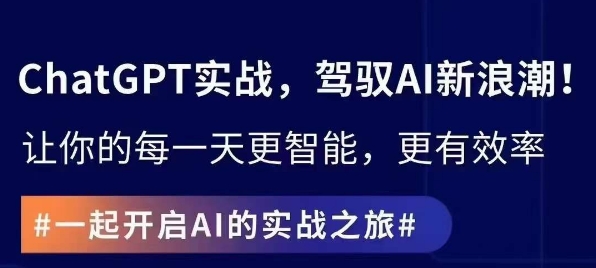 ChatGPT实战，驾驭AI新浪潮！

让你的每一天更智能，更有效率

#一起开启AI的实战之旅#